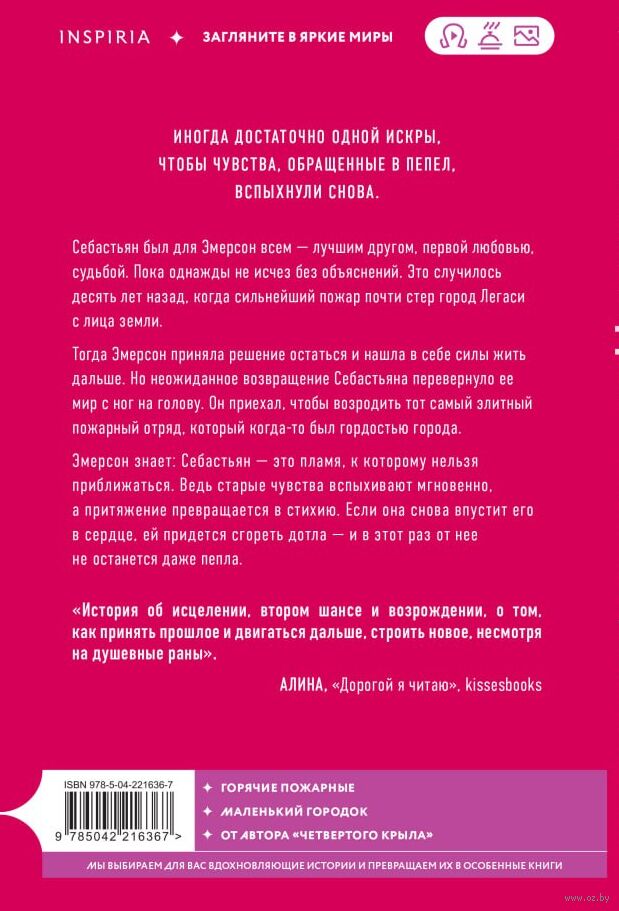 INSPIRIA ✦ ЗАГЛЯНИТЕ В ЯРКИЕ МИРЫ

ИНОГДА ДОСТАТОЧНО ОДНОЙ ИСКРЫ, ЧТОБЫ ЧУВСТВА, ОБРАЩЕННЫЕ В ПЕПЕЛ, ВСПЫХНУЛИ СНОВА.

Себастьян был для Эмерсон всем — лучшим другом, первой любовью, судьбой. Пока однажды не исчез без объяснений. Это случилось десять лет назад, когда сильнейший пожар почти стер город Легаси с лица земли.

Тогда Эмерсон приняла решение остаться и нашла в себе силы жить дальше. Но неожиданное возвращение Себастьяна перевернуло ее мир с ног на голову. Он приехал, чтобы возродить тот самый элитный пожарный отряд, который когда-то был гордостью города.

Эмерсон знает: Себастьян — это пламя, к которому нельзя приближаться. Ведь старые чувства вспыхивают мгновенно, а притяжение превращается в стихию. Если она снова впустит его в сердце, ей придется сгореть дотла — и в этот раз от нее не останется даже пепла.

«История об исцелении, втором шансе и возрождении, о том, как принять прошлое и двигаться дальше, строить новое, несмотря на душевные раны».

АЛИНА, «Дорогой я читаю», kissesbooks

ISBN 978-5-04-221636-7

9 785042 216367 >

✦ ГОРЯЧИЕ ПОЖАРНЫЕ
✦ МАЛЕНЬКИЙ ГОРОДОК
✦ ОТ АВТОРА «ЧЕТВЕРТОГО КРЫЛА»

МЫ ВЫБИРАЕМ ДЛЯ ВАС ВДОХНОВЛЯЮЩИЕ ИСТОРИИ И ПРЕВРАЩАЕМ ИХ В ОСОБЕННЫЕ КНИГИ

www.oz.by